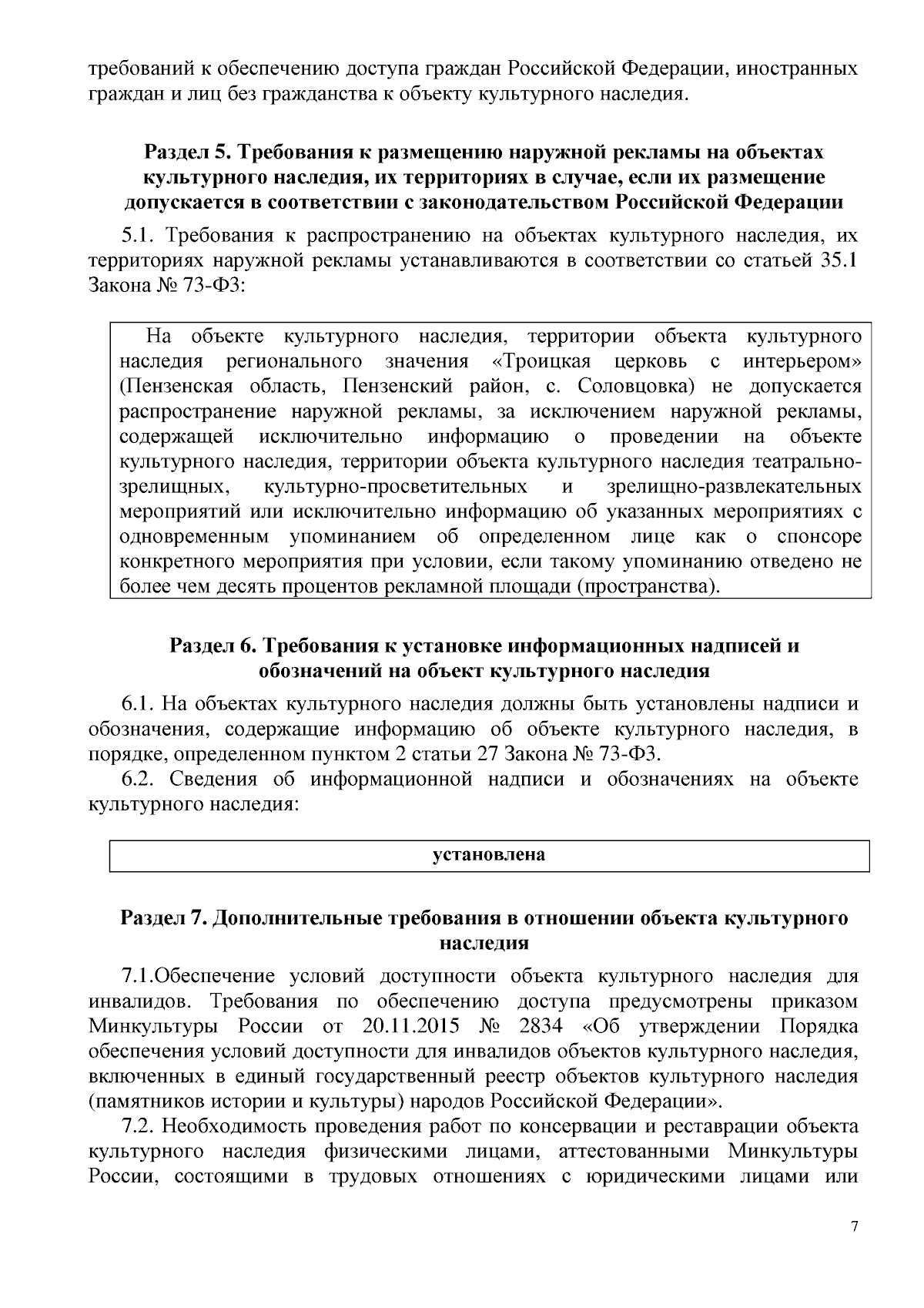 требований к обеспечению доступа граждан Российской Федерации, иностранных граждан и лиц без гражданства к объекту культурного наследия.

Раздел 5. Требования к размещению наружной рекламы на объектах культурного наследия, их территориях в случае, если их размещение допускается в соответствии с законодательством Российской Федерации

5.1. Требования к распространению на объектах культурного наследия, их территориях наружной рекламы устанавливаются в соответствии со статьей 35.1 Закона № 73-ФЗ:

На объекте культурного наследия, территории объекта культурного наследия регионального значения «Троицкая церковь с интерьером» (Пензенская область, Пензенский район, с. Соловцовка) не допускается распространение наружной рекламы, за исключением наружной рекламы, содержащей исключительно информацию о проведении на объекте культурного наследия, территории объекта культурного наследия театрально-зрелищных, культурно-просветительных и зрелищно-развлекательных мероприятий или исключительно информацию об указанных мероприятиях с одновременным упоминанием об определенном лице как о спонсоре конкретного мероприятия при условии, если такому упоминанию отведено не более чем десять процентов рекламной площади (пространства).

Раздел 6. Требования к установке информационных надписей и обозначений на объект культурного наследия

6.1. На объектах культурного наследия должны быть установлены надписи и обозначения, содержащие информацию об объекте культурного наследия, в порядке, определенном пунктом 2 статьи 27 Закона № 73-ФЗ.

6.2. Сведения об информационной надписи и обозначениях на объекте культурного наследия:

установлена

Раздел 7. Дополнительные требования в отношении объекта культурного наследия

7.1.Обеспечение условий доступности объекта культурного наследия для инвалидов. Требования по обеспечению доступа предусмотрены приказом Минкультуры России от 20.11.2015 № 2834 «Об утверждении Порядка обеспечения условий доступности для инвалидов объектов культурного наследия, включенных в единый государственный реестр объектов культурного наследия (памятников истории и культуры) народов Российской Федерации».

7.2. Необходимость проведения работ по консервации и реставрации объекта культурного наследия физическими лицами, аттестованными Минкультуры России, состоящими в трудовых отношениях с юридическими лицами или

7